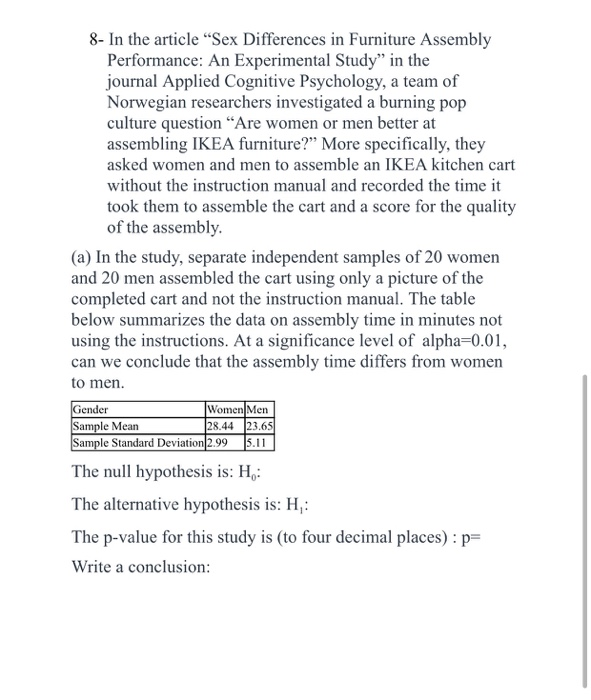 8- In the article “Sex Differences in Furniture Assembly Performance: An Experimental Study” in the journal Applied Cognitive Psychology, a team of Norwegian researchers investigated a burning pop culture question “Are women or men better at assembling IKEA furniture?” More specifically, they asked women and men to assemble an IKEA kitchen cart without the instruction manual and recorded the time it took them to assemble the cart and a score for the quality of the assembly.

(a) In the study, separate independent samples of 20 women and 20 men assembled the cart using only a picture of the completed cart and not the instruction manual. The table below summarizes the data on assembly time in minutes not using the instructions. At a significance level of alpha=0.01, can we conclude that the assembly time differs from women to men.

| Gender | Women | Men |
|---|---|---|
| Sample Mean | 28.44 | 23.65 |
| Sample Standard Deviation | 2.99 | 5.11 |

The null hypothesis is: $H_0$:

The alternative hypothesis is: $H_1$:

The p-value for this study is (to four decimal places) : p=

Write a conclusion: